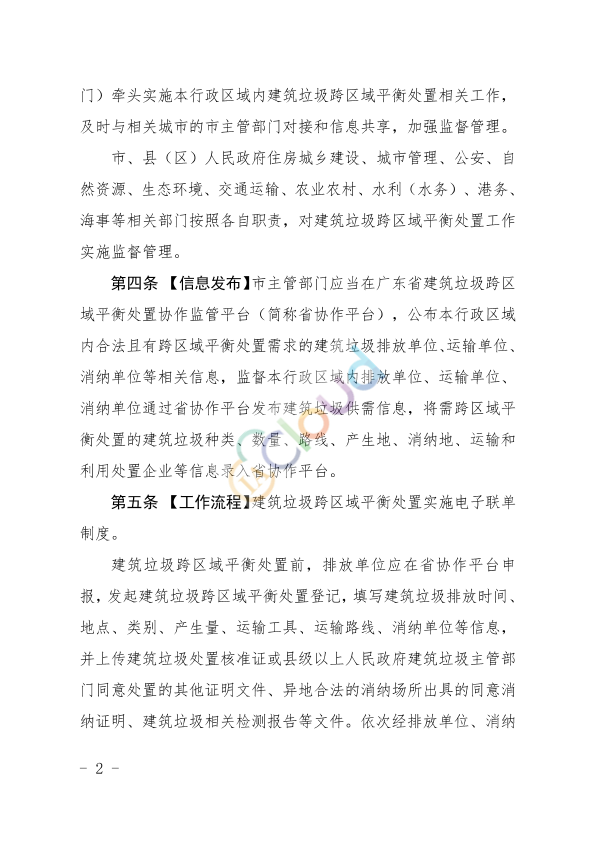 门）牵头实施本行政区域内建筑垃圾跨区域平衡处置相关工作，及时与相关城市的市主管部门对接和信息共享，加强监督管理。

市、县（区）人民政府住房城乡建设、城市管理、公安、自然资源、生态环境、交通运输、农业农村、水利（水务）、港务、海事等相关部门按照各自职责，对建筑垃圾跨区域平衡处置工作实施监督管理。

第四条 【信息发布】市主管部门应当在广东省建筑垃圾跨区域平衡处置协作监管平台（简称省协作平台），公布本行政区域内合法且有跨区域平衡处置需求的建筑垃圾排放单位、运输单位、消纳单位等相关信息，监督本行政区域内排放单位、运输单位、消纳单位通过省协作平台发布建筑垃圾供需信息，将需跨区域平衡处置的建筑垃圾种类、数量、路线、产生地、消纳地、运输和利用处置企业等信息录入省协作平台。

第五条 【工作流程】建筑垃圾跨区域平衡处置实施电子联单制度。

建筑垃圾跨区域平衡处置前，排放单位应在省协作平台申报，发起建筑垃圾跨区域平衡处置登记，填写建筑垃圾排放时间、地点、类别、产生量、运输工具、运输路线、消纳单位等信息，并上传建筑垃圾处置核准证或县级以上人民政府建筑垃圾主管部门同意处置的其他证明文件、异地合法的消纳场所出具的同意消纳证明、建筑垃圾相关检测报告等文件。依次经排放单位、消纳

- 2 -